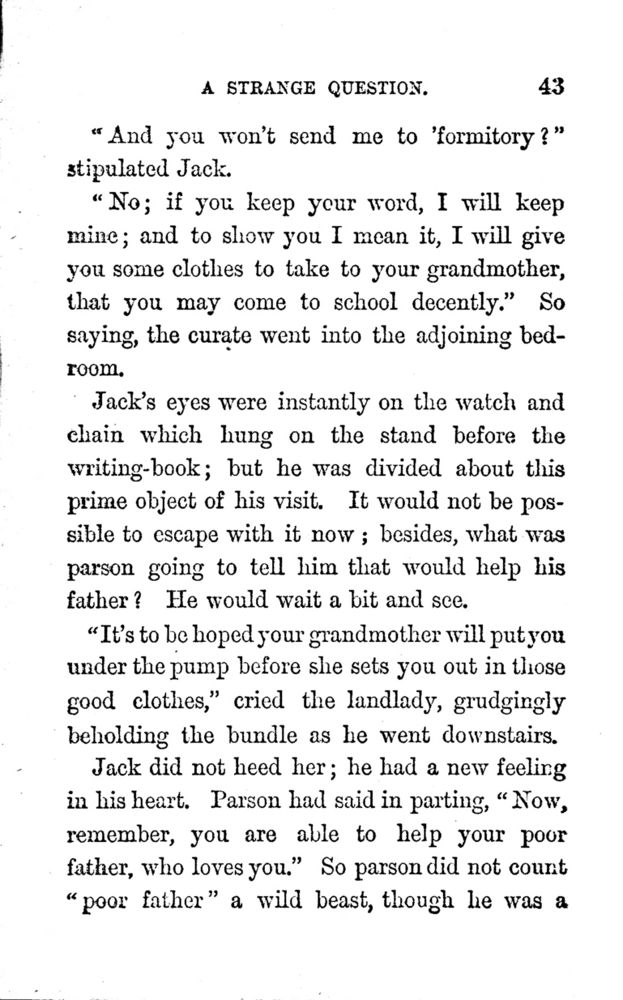 A STRANGE QUESTION. 43

"And you won't send me to 'formitory?" stipulated Jack.

"No; if you keep your word, I will keep mine; and to show you I mean it, I will give you some clothes to take to your grandmother, that you may come to school decently." So saying, the curate went into the adjoining bedroom.

Jack's eyes were instantly on the watch and chain which hung on the stand before the writing-book; but he was divided about this prime object of his visit. It would not be possible to escape with it now; besides, what was parson going to tell him that would help his father? He would wait a bit and see.

"It's to be hoped your grandmother will put you under the pump before she sets you out in those good clothes," cried the landlady, grudgingly beholding the bundle as he went downstairs.

Jack did not heed her; he had a new feeling in his heart. Parson had said in parting, "Now, remember, you are able to help your poor father, who loves you." So parson did not count "poor father" a wild beast, though he was a